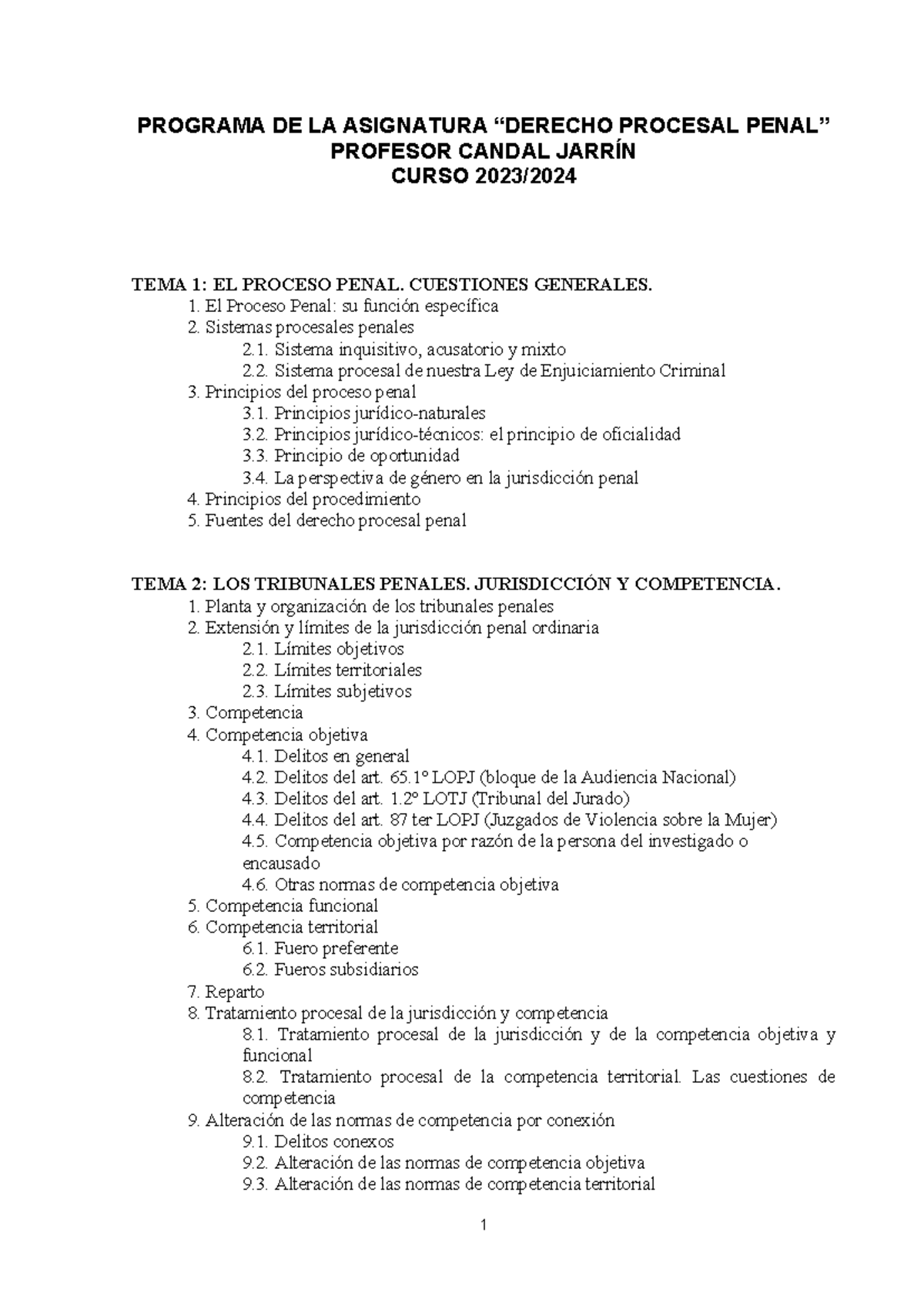 PROGRAMA DE LA ASIGNATURA “DERECHO PROCESAL PENAL”
PROFESOR CANDAL JARRÍN
CURSO 2023/2024

TEMA 1: EL PROCESO PENAL. CUESTIONES GENERALES.
1. El Proceso Penal: su función específica
2. Sistemas procesales penales
2.1. Sistema inquisitivo, acusatorio y mixto
2.2. Sistema procesal de nuestra Ley de Enjuiciamiento Criminal
3. Principios del proceso penal
3.1. Principios jurídico-naturales
3.2. Principios jurídico-técnicos: el principio de oficialidad
3.3. Principio de oportunidad
3.4. La perspectiva de género en la jurisdicción penal
4. Principios del procedimiento
5. Fuentes del derecho procesal penal

TEMA 2: LOS TRIBUNALES PENALES. JURISDICCIÓN Y COMPETENCIA.
1. Planta y organización de los tribunales penales
2. Extensión y límites de la jurisdicción penal ordinaria
2.1. Límites objetivos
2.2. Límites territoriales
2.3. Límites subjetivos
3. Competencia
4. Competencia objetiva
4.1. Delitos en general
4.2. Delitos del art. 65.1º LOPJ (bloque de la Audiencia Nacional)
4.3. Delitos del art. 1.2º LOTJ (Tribunal del Jurado)
4.4. Delitos del art. 87 ter LOPJ (Juzgados de Violencia sobre la Mujer)
4.5. Competencia objetiva por razón de la persona del investigado o encausado
4.6. Otras normas de competencia objetiva
5. Competencia funcional
6. Competencia territorial
6.1. Fuero preferente
6.2. Fueros subsidiarios
7. Reparto
8. Tratamiento procesal de la jurisdicción y competencia
8.1. Tratamiento procesal de la jurisdicción y de la competencia objetiva y funcional
8.2. Tratamiento procesal de la competencia territorial. Las cuestiones de competencia
9. Alteración de las normas de competencia por conexión
9.1. Delitos conexos
9.2. Alteración de las normas de competencia objetiva
9.3. Alteración de las normas de competencia territorial

1